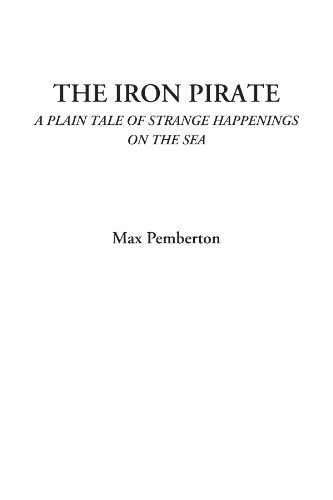 THE IRON PIRATE

A PLAIN TALE OF STRANGE HAPPENINGS ON THE SEA

Max Pemberton